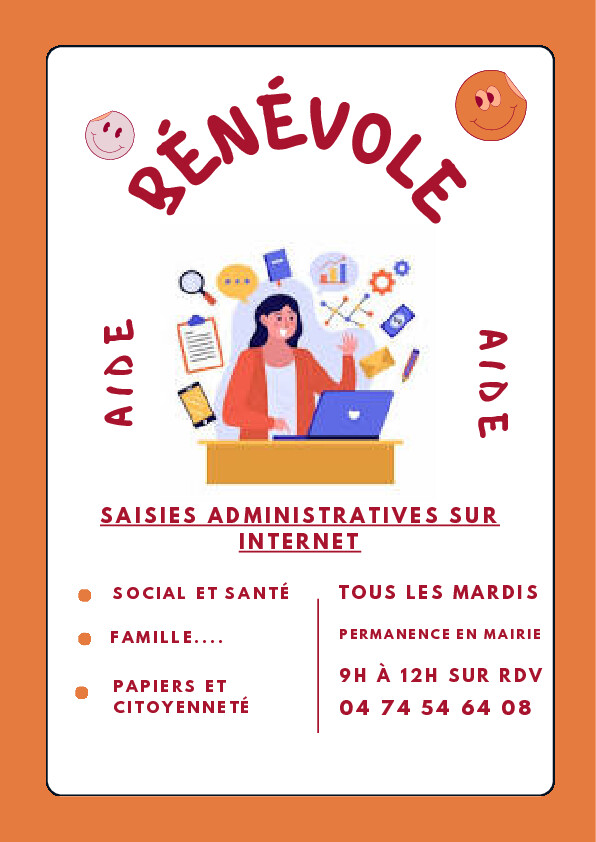 BÉNÉVOLE

AIDE

AIDE

SAISIES ADMINISTRATIVES SUR INTERNET

SOCIAL ET SANTÉ

FAMILLE....

PAPIERS ET CITOYENNETÉ

TOUS LES MARDIS

PERMANENCE EN MAIRIE

9H À 12H SUR RDV

04 74 54 64 08